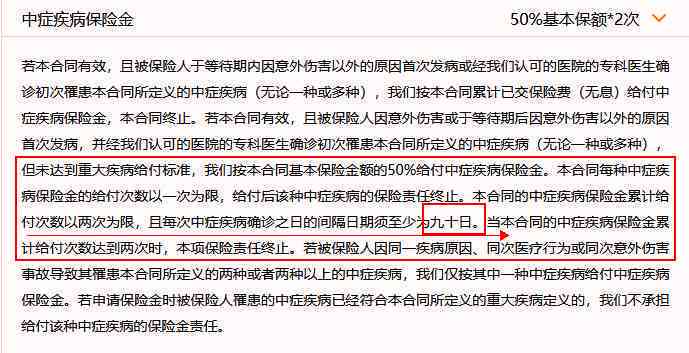 中症疾病保险金　　50%基本保额*2次

若本合同有效，且被保险人于等待期内因意外伤害以外的原因首次发病或经我们认可的医院的专科医生确诊初次罹患本合同所定义的中症疾病（无论一种或多种），我们按本合同累计已交保险费（无息）给付中症疾病保险金，本合同终止。若本合同有效，且被保险人因意外伤害或于等待期后因意外伤害以外的原因首次发病，并经我们认可的医院的专科医生确诊初次罹患本合同所定义的中症疾病（无论一种或多种），但未达到重大疾病给付标准，我们按本合同基本保险金额的50%给付中症疾病保险金。本合同每种中症疾病保险金的给付次数以一次为限，给付后该种中症疾病的保险责任终止。本合同的中症疾病保险金累计给付次数以两次为限，且每次中症疾病确诊之日的间隔日期须至少为九十日。当本合同的中症疾病保险金累计给付次数达到两次时，本项保险责任终止。若被保险人因同一疾病原因、同次医疗行为或同次意外伤害事故导致其罹患本合同所定义的两种或者两种以上的中症疾病，我们仅按其中一种中症疾病给付中症疾病保险金。若申请保险金时被保险人罹患的中症疾病已经符合本合同所定义的重大疾病定义的，我们不承担给付该种中症疾病的保险金责任。